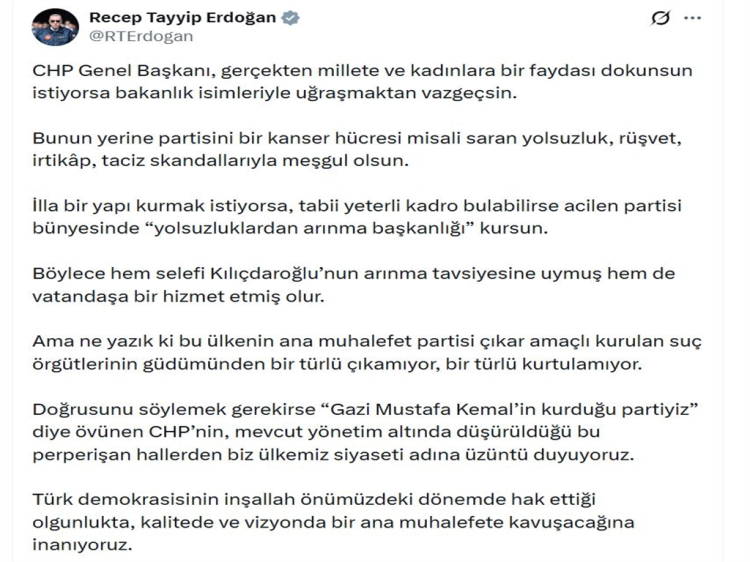 Recep Tayyip Erdoğan
@RTErdogan

CHP Genel Başkanı, gerçekten millete ve kadınlara bir faydası dokunsun istiyorsa bakanlık isimleriyle uğraşmaktan vazgeçsin.

Bunun yerine partisini bir kanser hücresi misali saran yolsuzluk, rüşvet, irtikâp, taciz skandallarıyla meşgul olsun.

İlla bir yapı kurmak istiyorsa, tabii yeterli kadro bulabilirse acilen partisi bünyesinde “yolsuzluklardan arınma başkanlığı” kursun.

Böylece hem selefi Kılıçdaroğlu’nun arınma tavsiyesine uymuş hem de vatandaşa bir hizmet etmiş olur.

Ama ne yazık ki bu ülkenin ana muhalefet partisi çıkar amaçlı kurulan suç örgütlerinin güdümünden bir türlü çıkamıyor, bir türlü kurtulamıyor.

Doğrusunu söylemek gerekirse “Gazi Mustafa Kemal’in kurduğu partiyiz” diye övünen CHP’nin, mevcut yönetim altında düşürüldüğü bu perperişan hallerden biz ülkemiz siyaseti adına üzüntü duyuyoruz.

Türk demokrasisinin inşallah önümüzdeki dönemde hak ettiği olgunlukta, kalitede ve vizyonda bir ana muhalefete kavuşacağına inanıyoruz.